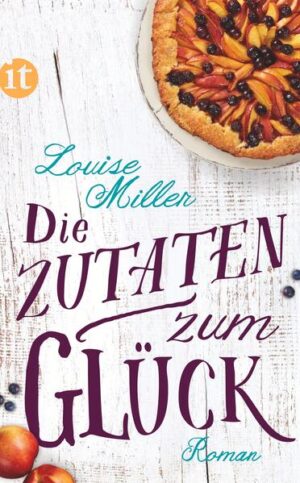 it

Louise Miller

Die ZUTATEN zum GLÜCK

Roman